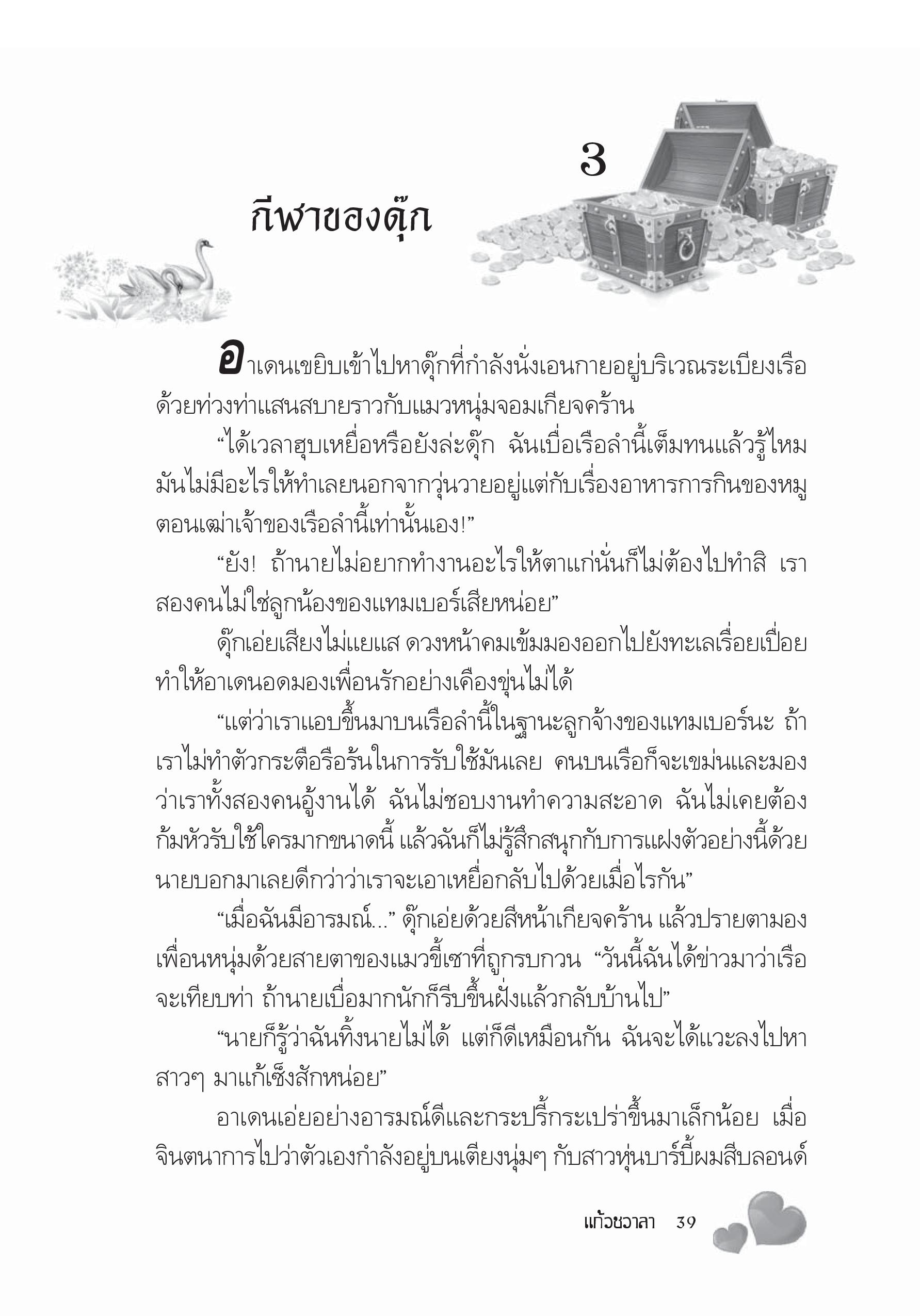 3

กีฬาของดุ๊ก

อาเดนเขยิบเข้าไปหาดุ๊กที่กำลังนั่งเอนกายอยู่บริเวณระเบียงเรือด้วยท่วงท่าแสนสบายราวกับแมวหนุ่มจอมเกียจคร้าน

“ได้เวลาฮุบเหยื่อหรือยังล่ะดุ๊ก ฉันเบื่อเรือลำนี้เต็มทนแล้วรู้ไหม มันไม่มีอะไรให้ทำเลยนอกจากวุ่นวายอยู่แต่กับเรื่องอาหารการกินของหมูตอนเฒ่าเจ้าของเรือลำนี้เท่านั้นเอง!”

“ยัง! ถ้านายไม่อยากทำงานอะไรให้ตาแก่นั่นก็ไม่ต้องไปทำสิ เราสองคนไม่ใช่ลูกน้องของแทมเบอร์เสียหน่อย”

ดุ๊กเอ่ยเสียงไม่แยแส ดวงหน้าคมเข้มมองออกไปยังทะเลเรื่อยเปื่อย ทำให้อาเดนอดมองเพื่อนรักอย่างเคืองขุ่นไม่ได้

“แต่ว่าเราแอบขึ้นมาบนเรือลำนี้ในฐานะลูกจ้างของแทมเบอร์นะ ถ้าเราไม่ทำตัวกระตือรือร้นในการรับใช้มันเลย คนบนเรือก็จะเขม่นและมองว่าเราทั้งสองคนอู้งานได้ ฉันไม่ชอบงานทำความสะอาด ฉันไม่เคยต้องก้มหัวรับใช้ใครมากขนาดนี้ แล้วฉันก็ไม่รู้สึกสนุกกับการแฝงตัวอย่างนี้ด้วย นายบอกมาเลยดีกว่าว่าเราจะเอาเหยื่อกลับไปด้วยเมื่อไรกัน”

“เมื่อฉันมีอารมณ์...” ดุ๊กเอ่ยด้วยสีหน้าเกียจคร้าน แล้วปรายตามองเพื่อนหนุ่มด้วยสายตาของแมวขี้เซาที่ถูกรบกวน “วันนี้ฉันได้ข่าวมาว่าเรือจะเทียบท่า ถ้านายเบื่อมากนักก็รีบขึ้นฝั่งแล้วกลับบ้านไป”

“นายก็รู้ว่าฉันทิ้งนายไม่ได้ แต่ก็ดีเหมือนกัน ฉันจะได้แวะลงไปหาสาวๆ มาแก้เซ็งสักหน่อย”

อาเดนเอ่ยอย่างอารมณ์ดีและกระปรี้กระเปร่าขึ้นมาเล็กน้อย เมื่อจินตนาการไปว่าตัวเองกำลังอยู่บนเตียงนุ่มๆ กับสาวหุ่นบาร์บี้ผมสีบลอนด์

แก้วชวาลา 39